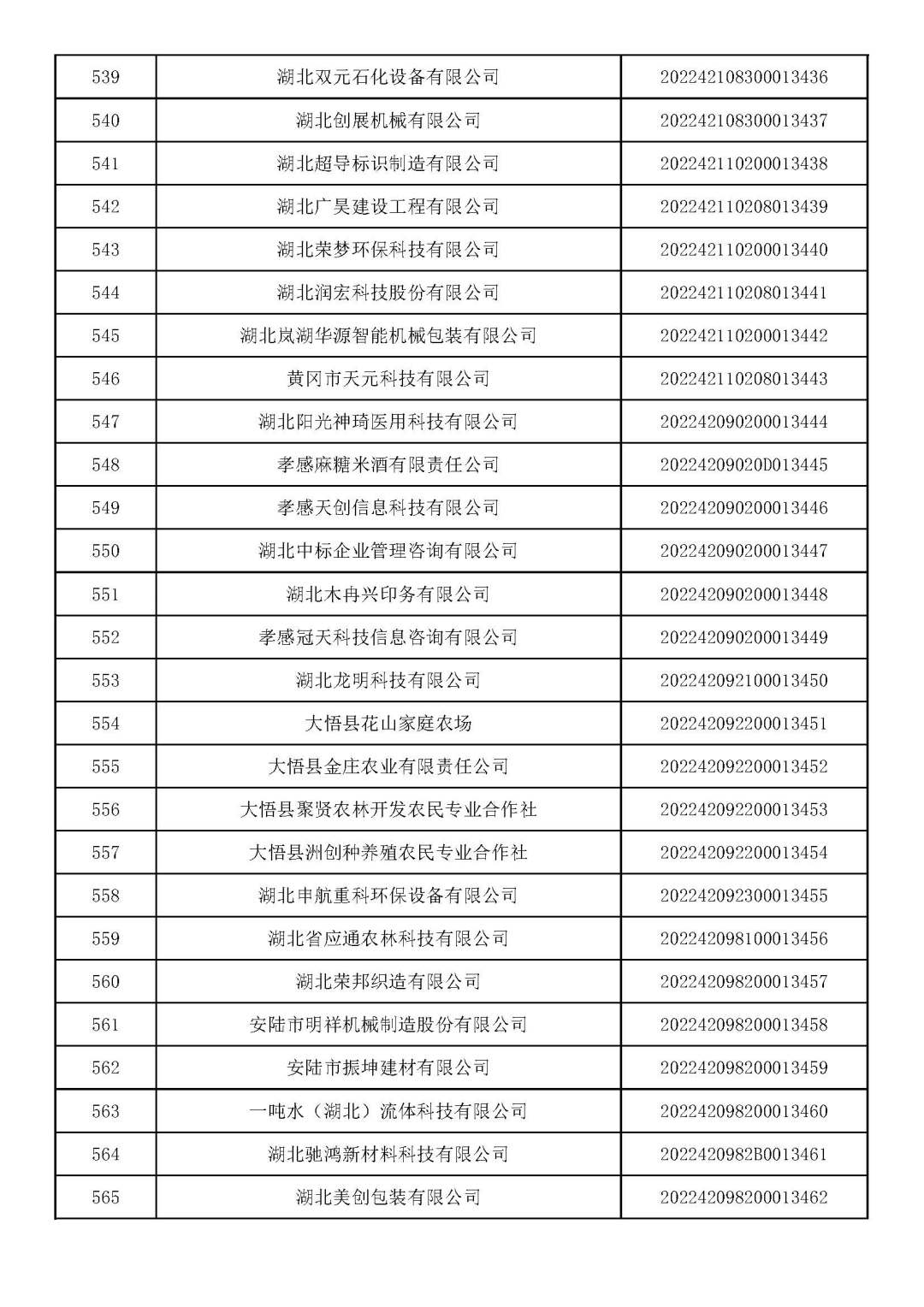 | 539 | 湖北双元石化设备有限公司 | 202242108300013436 |
|---|---|---|
| 540 | 湖北创展机械有限公司 | 202242108300013437 |
| 541 | 湖北超导标识制造有限公司 | 202242110200013438 |
| 542 | 湖北广昊建设工程有限公司 | 202242110208013439 |
| 543 | 湖北荣梦环保科技有限公司 | 202242110200013440 |
| 544 | 湖北润宏科技股份有限公司 | 202242110208013441 |
| 545 | 湖北岚湖华源智能机械包装有限公司 | 202242110200013442 |
| 546 | 黄冈市天元科技有限公司 | 202242110208013443 |
| 547 | 湖北阳光神琦医用科技有限公司 | 202242090200013444 |
| 548 | 孝感麻糖米酒有限责任公司 | 20224209020D013445 |
| 549 | 孝感天创信息科技有限公司 | 202242090200013446 |
| 550 | 湖北中标企业管理咨询有限公司 | 202242090200013447 |
| 551 | 湖北木冉兴印务有限公司 | 202242090200013448 |
| 552 | 孝感冠天科技信息咨询有限公司 | 202242090200013449 |
| 553 | 湖北龙明科技有限公司 | 202242092100013450 |
| 554 | 大悟县花山家庭农场 | 202242092200013451 |
| 555 | 大悟县金庄农业有限责任公司 | 202242092200013452 |
| 556 | 大悟县聚贤农林开发农民专业合作社 | 202242092200013453 |
| 557 | 大悟县洲创种养殖农民专业合作社 | 202242092200013454 |
| 558 | 湖北申航重科环保设备有限公司 | 202242092300013455 |
| 559 | 湖北省应通农林科技有限公司 | 202242098100013456 |
| 560 | 湖北荣邦织造有限公司 | 202242098200013457 |
| 561 | 安陆市明祥机械制造股份有限公司 | 202242098200013458 |
| 562 | 安陆市振坤建材有限公司 | 202242098200013459 |
| 563 | 一吨水（湖北）流体科技有限公司 | 202242098200013460 |
| 564 | 湖北驰鸿新材料科技有限公司 | 2022420982B0013461 |
| 565 | 湖北美创包装有限公司 | 202242098200013462 |